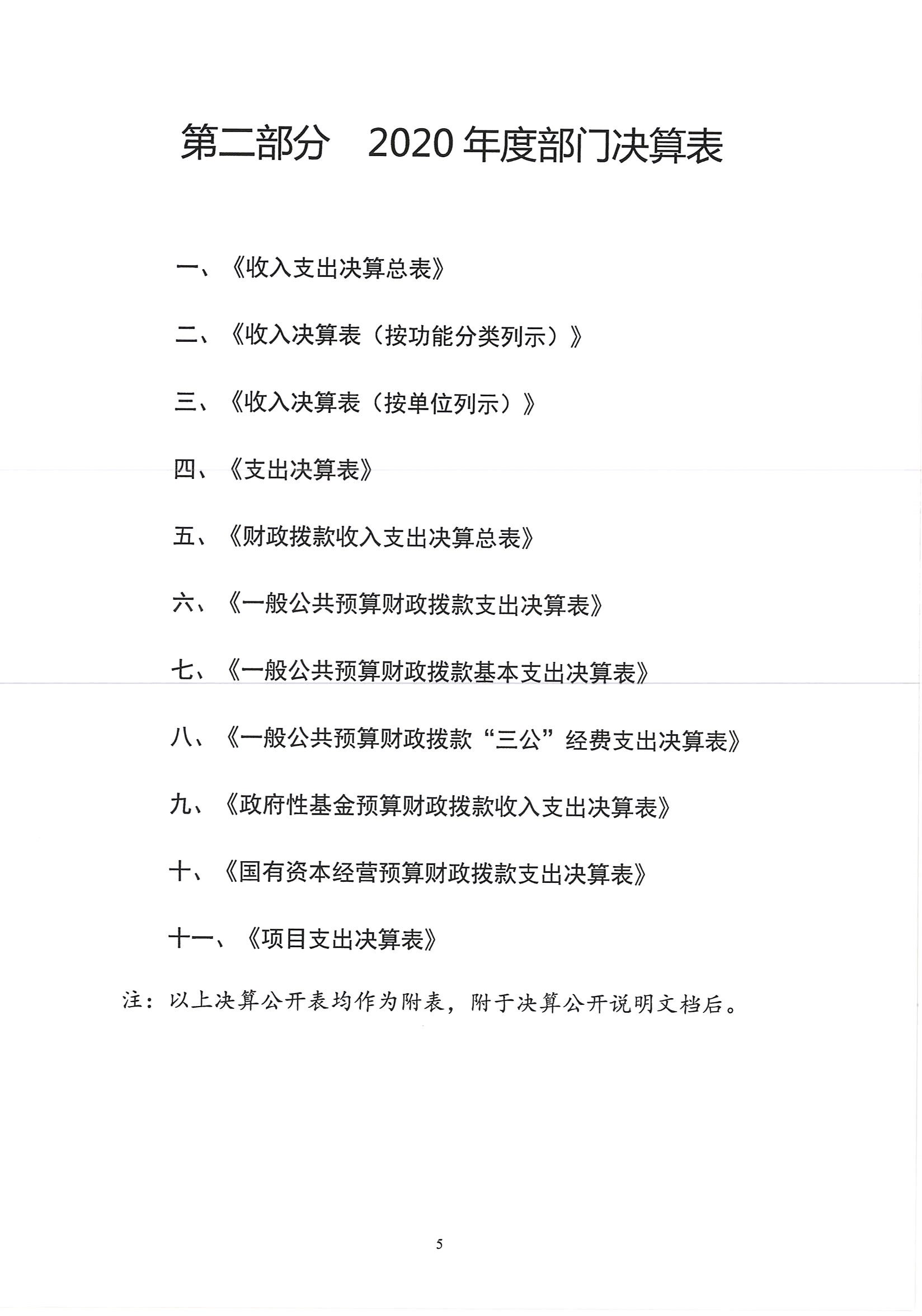 第二部分　2020 年度部门决算表

一、《收入支出决算总表》

二、《收入决算表（按功能分类列示）》

三、《收入决算表（按单位列示）》

四、《支出决算表》

五、《财政拨款收入支出决算总表》

六、《一般公共预算财政拨款支出决算表》

七、《一般公共预算财政拨款基本支出决算表》

八、《一般公共预算财政拨款“三公”经费支出决算表》

九、《政府性基金预算财政拨款收入支出决算表》

十、《国有资本经营预算财政拨款支出决算表》

十一、《项目支出决算表》

注：以上决算公开表均作为附表，附于决算公开说明文档后。

5